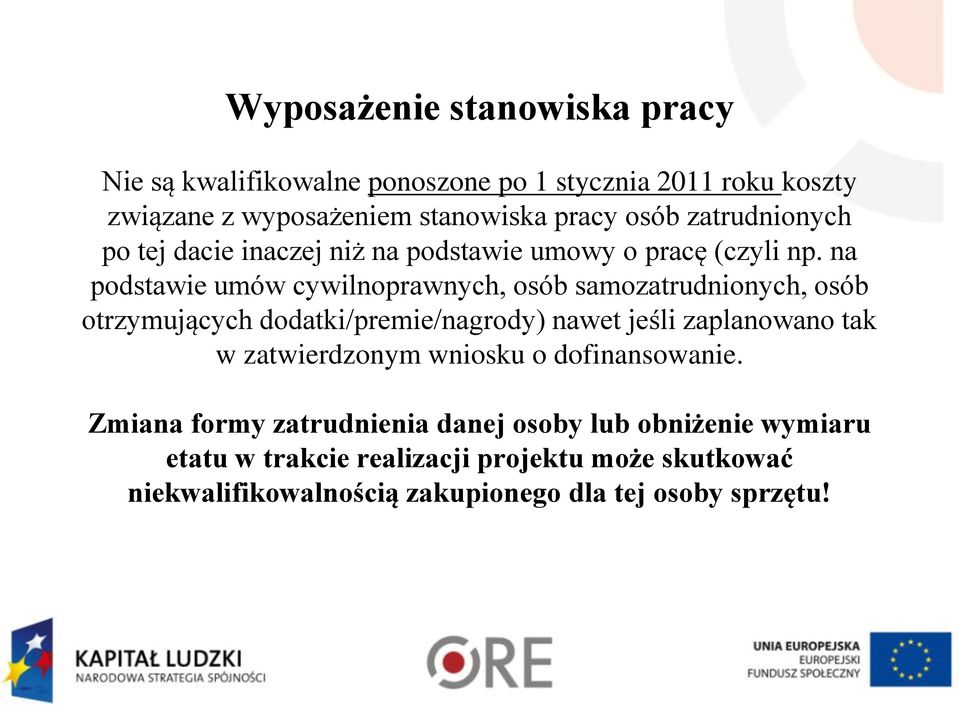 Wyposażenie stanowiska pracy

Nie są kwalifikowalne ponoszone po 1 stycznia 2011 roku koszty związane z wyposażeniem stanowiska pracy osób zatrudnionych po tej dacie inaczej niż na podstawie umowy o pracę (czyli np. na podstawie umów cywilnoprawnych, osób samozatrudnionych, osób otrzymujących dodatki/premie/nagrody) nawet jeśli zaplanowano tak w zatwierdzonym wniosku o dofinansowanie.

Zmiana formy zatrudnienia danej osoby lub obniżenie wymiaru etatu w trakcie realizacji projektu może skutkować niekwalifikowalnością zakupionego dla tej osoby sprzętu!

KAPITAŁ LUDZKI
NARODOWA STRATEGIA SPÓJNOŚCI

ORE

UNIA EUROPEJSKA
EUROPEJSKI
FUNDUSZ SPOŁECZNY